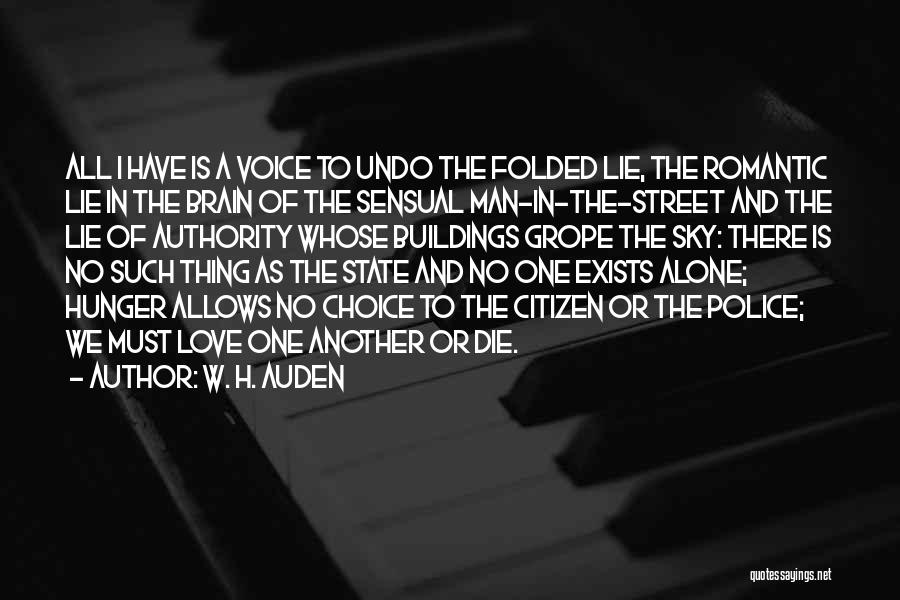 ALL I HAVE IS A VOICE TO UNDO THE FOLDED LIE, THE ROMANTIC LIE IN THE BRAIN OF THE SENSUAL MAN-IN-THE-STREET AND THE LIE OF AUTHORITY WHOSE BUILDINGS GROPE THE SKY: THERE IS NO SUCH THING AS THE STATE AND NO ONE EXISTS ALONE; HUNGER ALLOWS NO CHOICE TO THE CITIZEN OR THE POLICE; WE MUST LOVE ONE ANOTHER OR DIE.

- AUTHOR: W. H. AUDEN

quotessayings.net